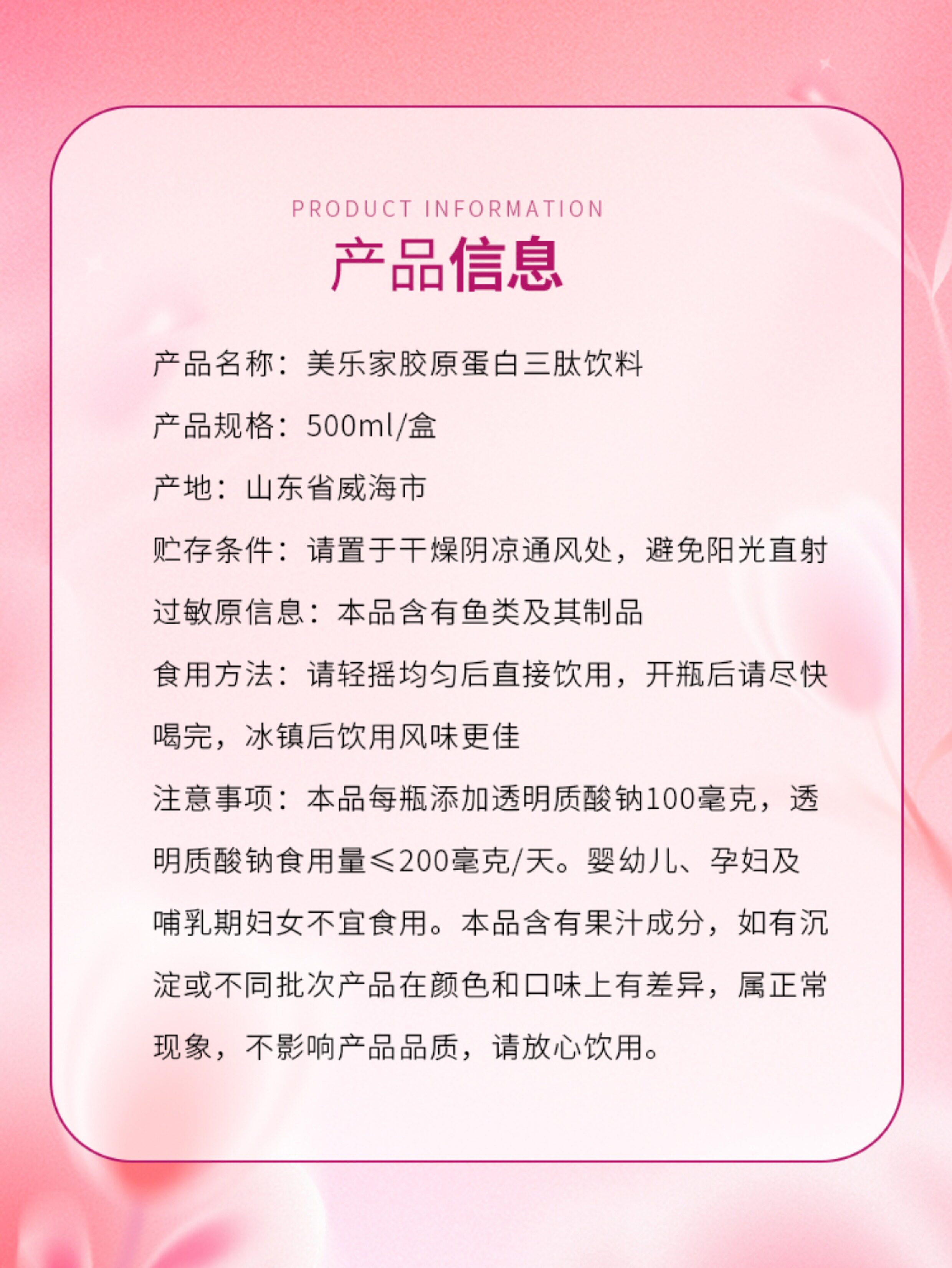 PRODUCT INFORMATION
产品信息

产品名称：美乐家胶原蛋白三肽饮料

产品规格：500ml/盒

产地：山东省威海市

贮存条件：请置于干燥阴凉通风处，避免阳光直射

过敏原信息：本品含有鱼类及其制品

食用方法：请轻摇均匀后直接饮用，开瓶后请尽快喝完，冰镇后饮用风味更佳

注意事项：本品每瓶添加透明质酸钠100毫克，透明质酸钠食用量≤200毫克/天。婴幼儿、孕妇及哺乳期妇女不宜食用。本品含有果汁成分，如有沉淀或不同批次产品在颜色和口味上有差异，属正常现象，不影响产品品质，请放心饮用。